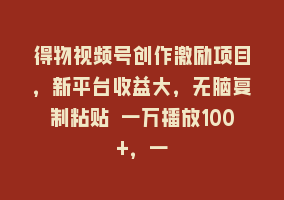 得物视频号创作激励项目，新平台收益大，无脑复制粘贴 一万播放100+，一